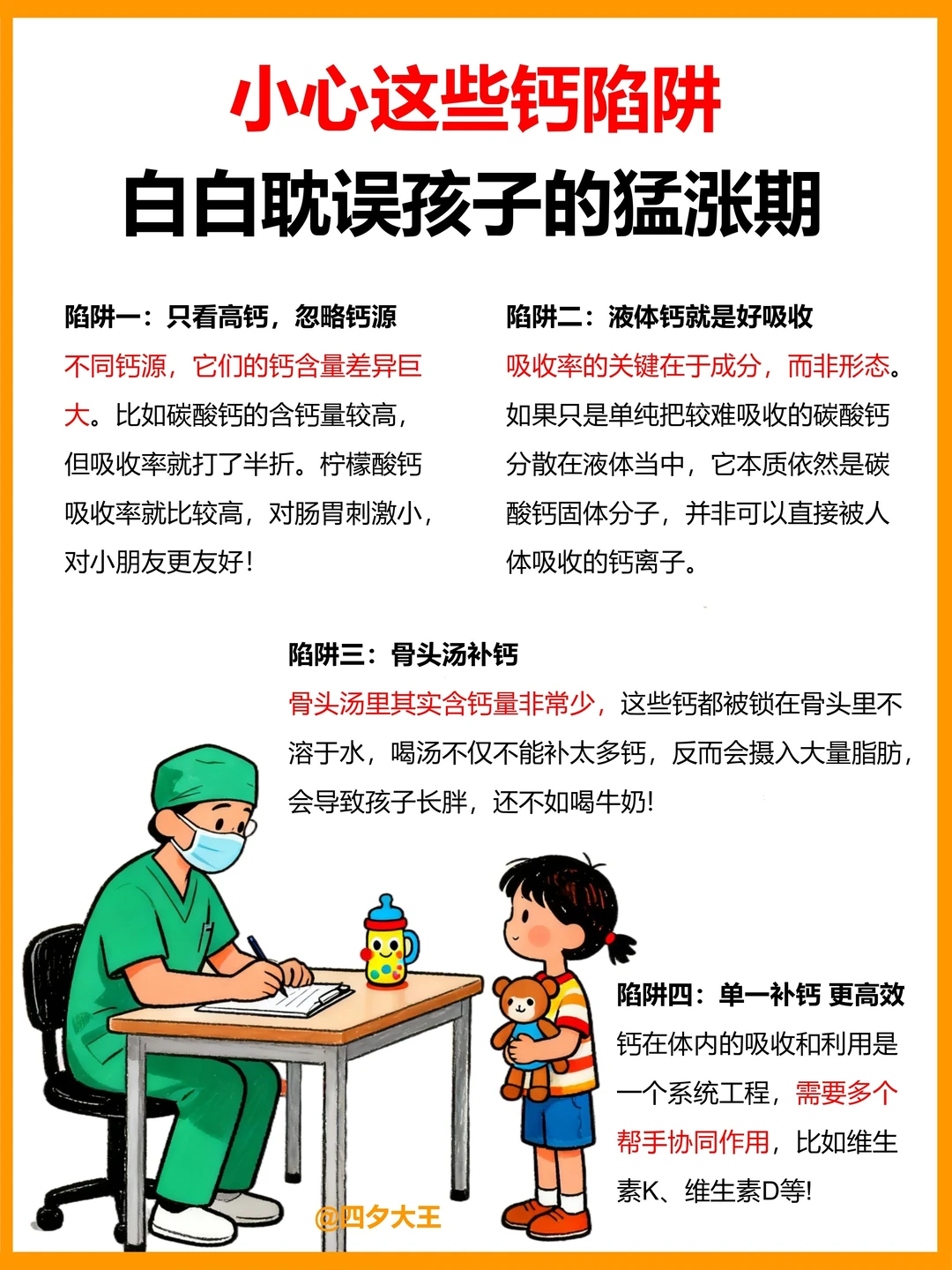 小心这些钙陷阱
白白耽误孩子的猛涨期

陷阱一：只看高钙，忽略钙源
不同钙源，它们的钙含量差异巨大。比如碳酸钙的含钙量较高，但吸收率就打了半折。柠檬酸钙吸收率就比较高，对肠胃刺激小，对小朋友更友好！

陷阱二：液体钙就是好吸收
吸收率的关键在于成分，而非形态。如果只是单纯把较难吸收的碳酸钙分散在液体当中，它本质依然是碳酸钙固体分子，并非可以直接被人体吸收的钙离子。

陷阱三：骨头汤补钙
骨头汤里其实含钙量非常少，这些钙都被锁在骨头里不溶于水，喝汤不仅不能补太多钙，反而会摄入大量脂肪，会导致孩子长胖，还不如喝牛奶！

陷阱四：单一补钙 更高效
钙在体内的吸收和利用是一个系统工程，需要多个帮手协同作用，比如维生素K、维生素D等！

@四夕大王